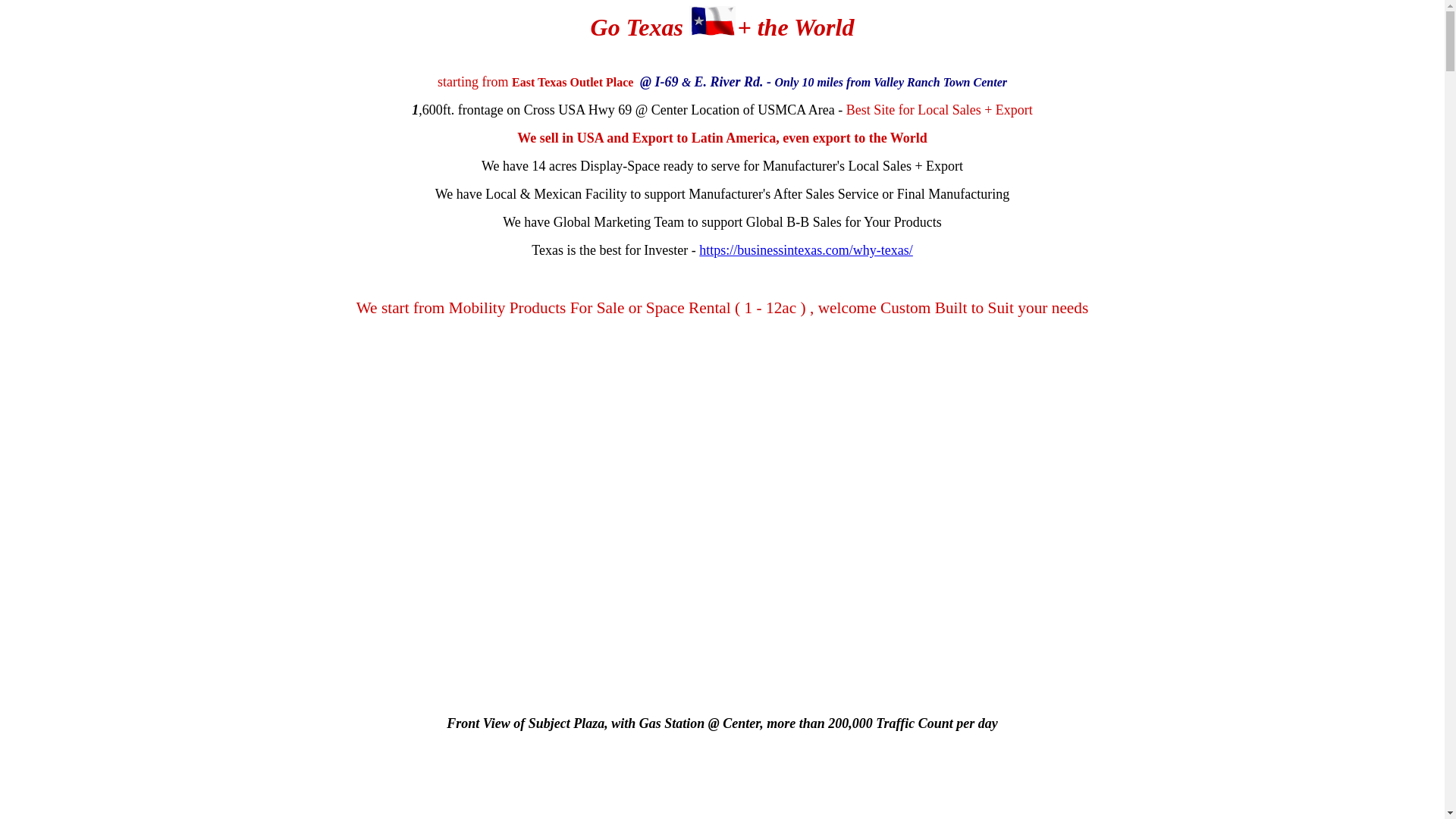 Go Texas + the World

starting from East Texas Outlet Place @ I-69 & E. River Rd. - Only 10 miles from Valley Ranch Town Center

1,600ft. frontage on Cross USA Hwy 69 @ Center Location of USMCA Area - Best Site for Local Sales + Export

We sell in USA and Export to Latin America, even export to the World

We have 14 acres Display-Space ready to serve for Manufacturer's Local Sales + Export

We have Local & Mexican Facility to support Manufacturer's After Sales Service or Final Manufacturing

We have Global Marketing Team to support Global B-B Sales for Your Products

Texas is the best for Invester - https://businessintexas.com/why-texas/

We start from Mobility Products For Sale or Space Rental ( 1 - 12ac ) , welcome Custom Built to Suit your needs

Front View of Subject Plaza, with Gas Station @ Center, more than 200,000 Traffic Count per day